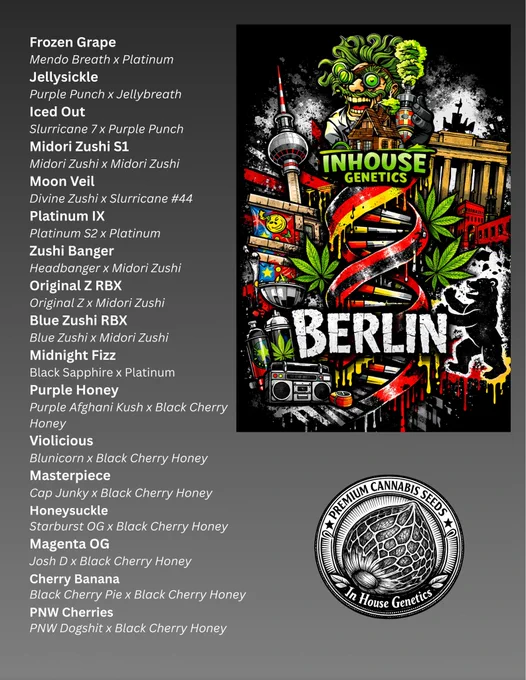 Frozen Grape
Mendo Breath x Platinum
Jellysickle
Purple Punch x Jellybreath
Iced Out
Slurricane 7 x Purple Punch
Midori Zushi S1
Midori Zushi x Midori Zushi
Moon Veil
Divine Zushi x Slurricane #44
Platinum IX
Platinum S2 x Platinum
Zushi Banger
Headbanger x Midori Zushi
Original Z RBX
Original Z x Midori Zushi
Blue Zushi RBX
Blue Zushi x Midori Zushi
Midnight Fizz
Black Sapphire x Platinum
Purple Honey
Purple Afghani Kush x Black Cherry Honey
Violicious
Blunicorn x Black Cherry Honey
Masterpiece
Cap Junky x Black Cherry Honey
Honeysuckle
Starburst OG x Black Cherry Honey
Magenta OG
Josh D x Black Cherry Honey
Cherry Banana
Black Cherry Pie x Black Cherry Honey
PNW Cherries
PNW Dogshit x Black Cherry Honey

INHOUSE GENETICS
BERLIN

PREMIUM CANNABIS SEEDS
In House Genetics